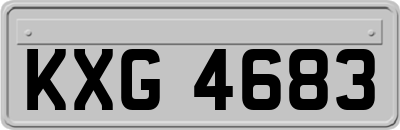 KXG 4683